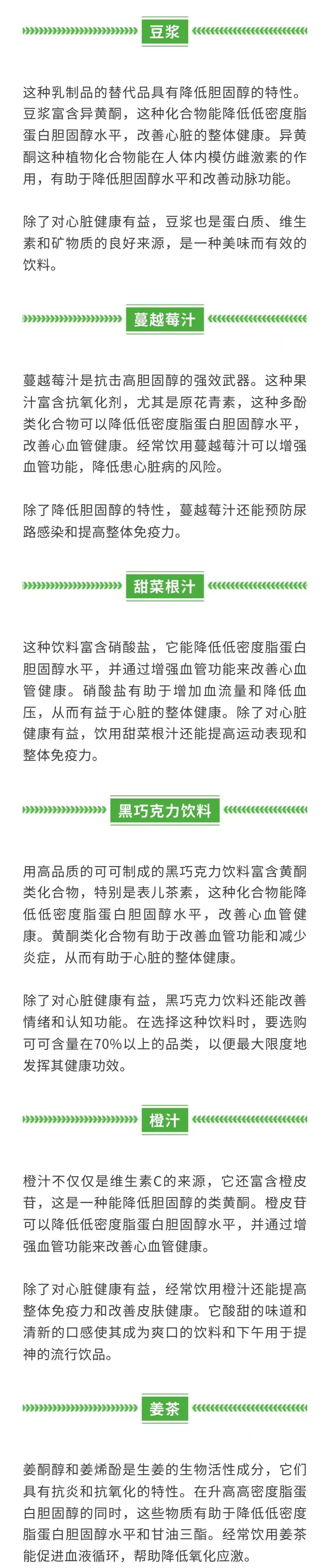 豆浆

这种乳制品的替代品具有降低胆固醇的特性。豆浆富含异黄酮，这种化合物能降低低密度脂蛋白胆固醇水平，改善心脏的整体健康。异黄酮这种植物化合物能在人体内模仿雌激素的作用，有助于降低胆固醇水平和改善动脉功能。

除了对心脏健康有益，豆浆也是蛋白质、维生素和矿物质的良好来源，是一种美味而有效的饮料。

蔓越莓汁

蔓越莓汁是抗击高胆固醇的强效武器。这种果汁富含抗氧化剂，尤其是原花青素，这种多酚类化合物可以降低低密度脂蛋白胆固醇水平，改善心血管健康。经常饮用蔓越莓汁可以增强血管功能，降低患心脏病的风险。

除了降低胆固醇的特性，蔓越莓汁还能预防尿路感染和提高整体免疫力。

甜菜根汁

这种饮料富含硝酸盐，它能降低低密度脂蛋白胆固醇水平，并通过增强血管功能来改善心血管健康。硝酸盐有助于增加血流量和降低血压，从而有益于心脏的整体健康。除了对心脏健康有益，饮用甜菜根汁还能提高运动表现和整体免疫力。

黑巧克力饮料

用高品质的可可制成的黑巧克力饮料富含黄酮类化合物，特别是表儿茶素，这种化合物能降低低密度脂蛋白胆固醇水平，改善心血管健康。黄酮类化合物有助于改善血管功能和减少炎症，从而有助于心脏的整体健康。

除了对心脏健康有益，黑巧克力饮料还能改善情绪和认知功能。在选择这种饮料时，要选购可可含量在70%以上的品类，以便最大限度地发挥其健康功效。

橙汁

橙汁不仅仅是维生素C的来源，它还富含橙皮苷，这是一种能降低胆固醇的类黄酮。橙皮苷可以降低低密度脂蛋白胆固醇水平，并通过增强血管功能来改善心血管健康。

除了对心脏健康有益，经常饮用橙汁还能提高整体免疫力和改善皮肤健康。它酸甜的味道和清新的口感使其成为爽口的饮料和下午用于提神的流行饮品。

姜茶

姜酮醇和姜烯酚是生姜的生物活性成分，它们具有抗炎和抗氧化的特性。在升高高密度脂蛋白胆固醇的同时，这些物质有助于降低低密度脂蛋白胆固醇水平和甘油三酯。经常饮用姜茶能促进血液循环，帮助降低氧化应激。